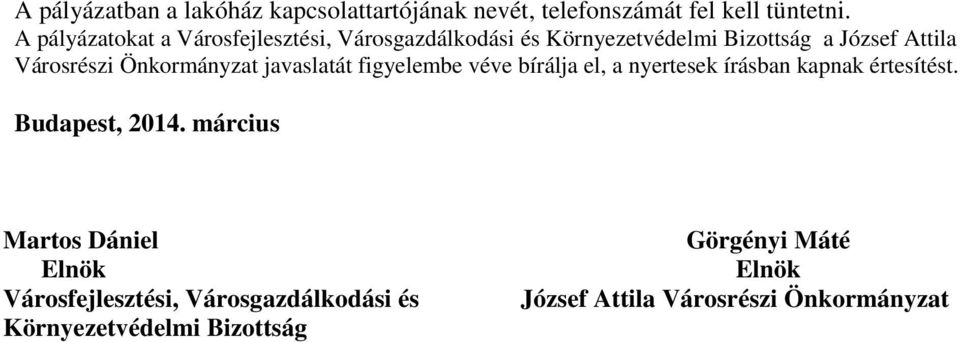 A pályázatban a lakóház kapcsolattartójának nevét, telefonszámát fel kell tüntetni.
A pályázatokat a Városfejlesztési, Városgazdálkodási és Környezetvédelmi Bizottság a József Attila Városrészi Önkormányzat javaslatát figyelembe véve bírálja el, a nyertesek írásban kapnak értesítést.

Budapest, 2014. március

Martos Dániel
Elnök
Városfejlesztési, Városgazdálkodási és Környezetvédelmi Bizottság

Görgényi Máté
Elnök
József Attila Városrészi Önkormányzat